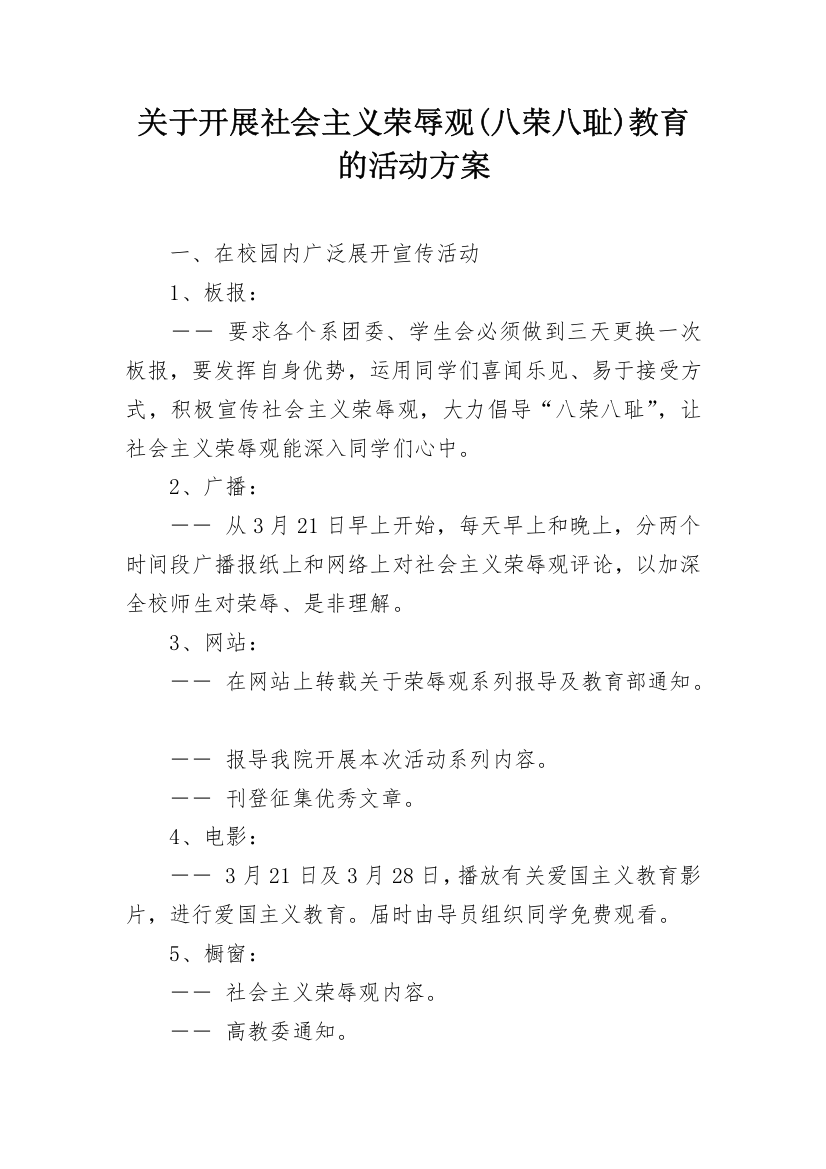 关于开展社会主义荣辱观(八荣八耻)教育的活动方案

一、在校园内广泛展开宣传活动

1、板报：

—— 要求各个系团委、学生会必须做到三天更换一次板报，要发挥自身优势，运用同学们喜闻乐见、易于接受方式，积极宣传社会主义荣辱观，大力倡导“八荣八耻”，让社会主义荣辱观能深入同学们心中。

2、广播：

—— 从 3 月 21 日早上开始，每天早上和晚上，分两个时间段广播报纸上和网络上对社会主义荣辱观评论，以加深全校师生对荣辱、是非理解。

3、网站：

—— 在网站上转载关于荣辱观系列报导及教育部通知。

—— 报导我院开展本次活动系列内容。

—— 刊登征集优秀文章。

4、电影：

—— 3 月 21 日及 3 月 28 日，播放有关爱国主义教育影片，进行爱国主义教育。届时由导员组织同学免费观看。

5、橱窗：

—— 社会主义荣辱观内容。

—— 高教委通知。